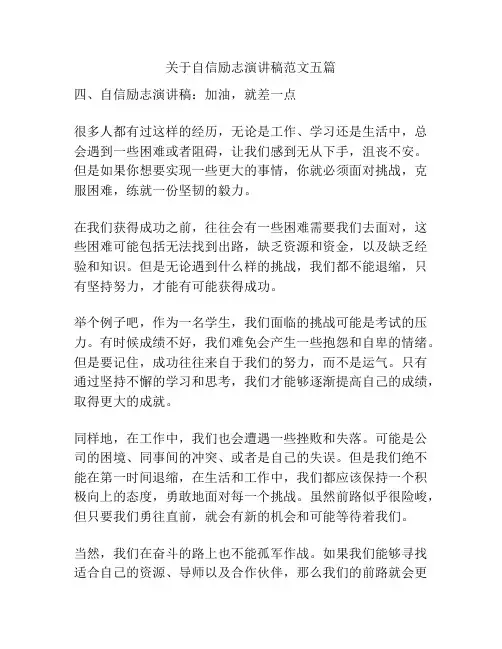 关于自信励志演讲稿范文五篇

四、自信励志演讲稿：加油，就差一点

很多人都有过这样的经历，无论是工作、学习还是生活中，总会遇到一些困难或者阻碍，让我们感到无从下手，沮丧不安。但是如果你想要实现一些更大的事情，你就必须面对挑战，克服困难，练就一份坚韧的毅力。

在我们获得成功之前，往往会有一些困难需要我们去面对，这些困难可能包括无法找到出路，缺乏资源和资金，以及缺乏经验和知识。但是无论遇到什么样的挑战，我们都不能退缩，只有坚持努力，才能有可能获得成功。

举个例子吧，作为一名学生，我们面临的挑战可能是考试的压力。有时候成绩不好，我们难免会产生一些抱怨和自卑的情绪。但是要记住，成功往往来自于我们的努力，而不是运气。只有通过坚持不懈的学习和思考，我们才能够逐渐提高自己的成绩，取得更大的成就。

同样地，在工作中，我们也会遭遇一些挫败和失落。可能是公司的困境、同事间的冲突、或者是自己的失误。但是我们绝不能在第一时间退缩，在生活和工作中，我们都应该保持一个积极向上的态度，勇敢地面对每一个挑战。虽然前路似乎很险峻，但只要我们勇往直前，就会有新的机会和可能等待着我们。

当然，我们在奋斗的路上也不能孤军作战。如果我们能够寻找适合自己的资源、导师以及合作伙伴，那么我们的前路就会更